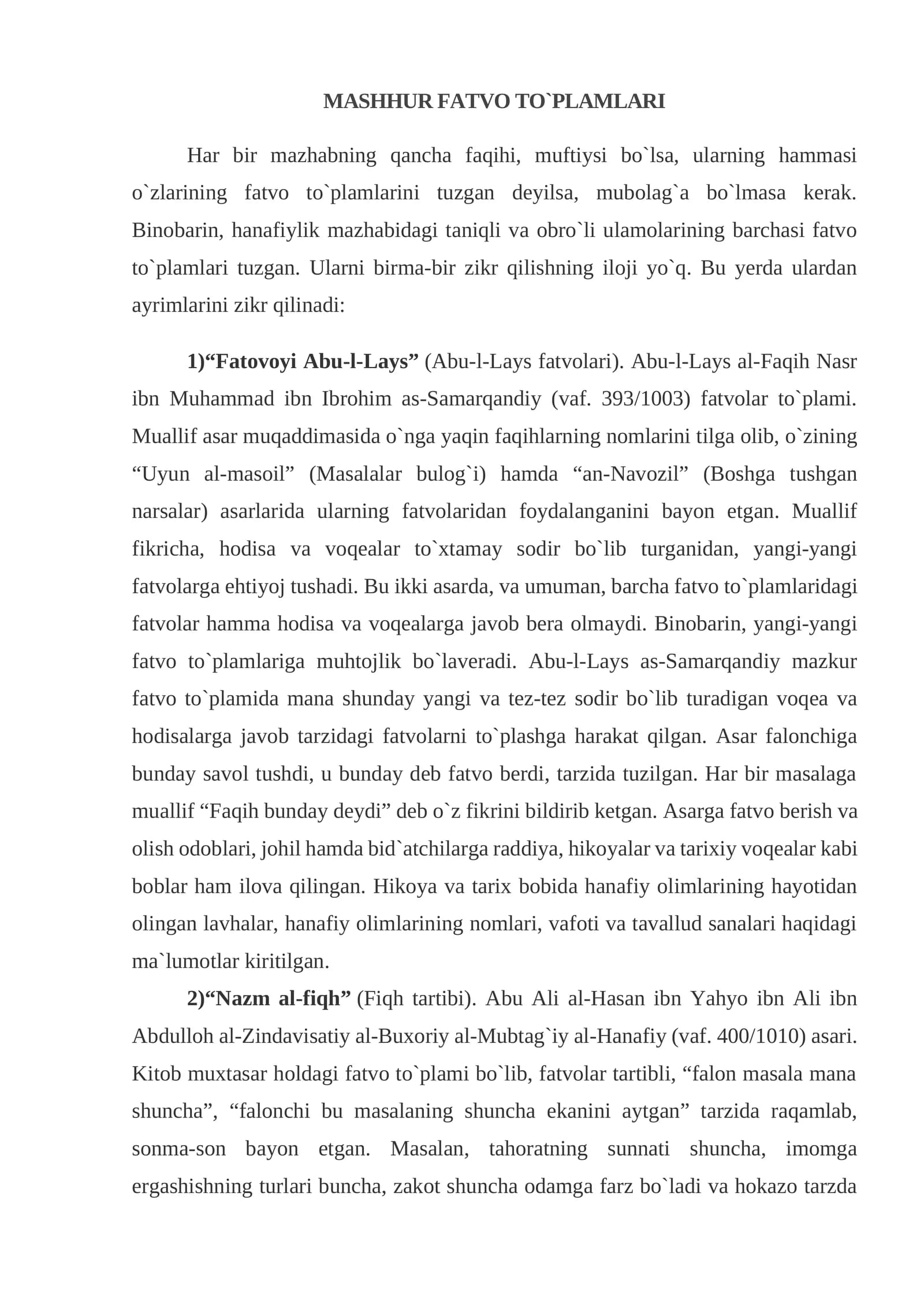 MASHHUR FATVO TO`PLAMLARI

Har bir mazhabning qancha faqihi, muftiysi bo`lsa, ularning hammasi o`zlarining fatvo to`plamlarini tuzgan deyilsa, mubolag`a bo`lmasa kerak. Binobarin, hanafiylik mazhabidagi taniqli va obro`li ulamolarining barchasi fatvo to`plamlari tuzgan. Ularni birma-bir zikr qilishning iloji yo`q. Bu yerda ulardan ayrimlarini zikr qilinadi:

1)“Fatovoyi Abu-l-Lays” (Abu-l-Lays fatvolari). Abu-l-Lays al-Faqih Nasr ibn Muhammad ibn Ibrohim as-Samarqandiy (vaf. 393/1003) fatvolar to`plami. Muallif asar muqaddimasida o`nga yaqin faqihlarning nomlarini tilga olib, o`zining “Uyun al-masoil” (Masalalar bulog`i) hamda “an-Navozil” (Boshga tushgan narsalar) asarlarida ularning fatvolaridan foydalanganini bayon etgan. Muallif fikricha, hodisa va voqealar to`xtamay sodir bo`lib turganidan, yangi-yangi fatvolarga ehtiyoj tushadi. Bu ikki asarda, va umuman, barcha fatvo to`plamlaridagi fatvolar hamma hodisa va voqealarga javob bera olmaydi. Binobarin, yangi-yangi fatvo to`plamlariga muhtojlik bo`laveradi. Abu-l-Lays as-Samarqandiy mazkur fatvo to`plamida mana shunday yangi va tez-tez sodir bo`lib turadigan voqea va hodisalarga javob tarzidagi fatvolarni to`plashga harakat qilgan. Asar falonchiga bunday savol tushdi, u bunday deb fatvo berdi, tarzida tuzilgan. Har bir masalaga muallif “Faqih bunday deydi” deb o`z fikrini bildirib ketgan. Asarga fatvo berish va olish odoblari, johil hamda bid`atchilarga raddiya, hikoyalar va tarixiy voqealar kabi boblar ham ilova qilingan. Hikoya va tarix bobida hanafiy olimlarining hayotidan olingan lavhalar, hanafiy olimlarining nomlari, vafoti va tavallud sanalari haqidagi ma`lumotlar kiritilgan.
2)“Nazm al-fiqh” (Fiqh tartibi). Abu Ali al-Hasan ibn Yahyo ibn Ali ibn Abdulloh al-Zindavisatiy al-Buxoriy al-Mubtag`iy al-Hanafiy (vaf. 400/1010) asari. Kitob muxtasar holdagi fatvo to`plami bo`lib, fatvolar tartibli, “falon masala mana shuncha”, “falonchi bu masalaning shuncha ekanini aytgan” tarzida raqamlab, sonma-son bayon etgan. Masalan, tahoratning sunnati shuncha, imomga ergashishning turlari buncha, zakot shuncha odamga farz bo`ladi va hokazo tarzda